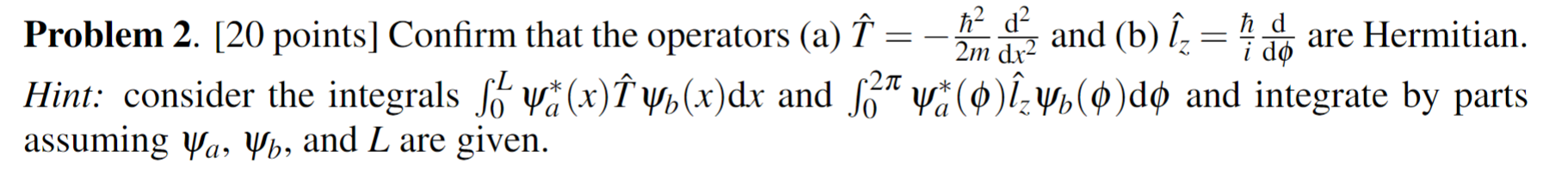 **Problem 2**. [20 points] Confirm that the operators (a) $\hat{T} = -\frac{\hbar^2}{2m}\frac{d^2}{dx^2}$ and (b) $\hat{l}_z = \frac{\hbar}{i}\frac{d}{d\phi}$ are Hermitian. *Hint:* consider the integrals $\int_0^L \psi_a^*(x)\hat{T}\psi_b(x)dx$ and $\int_0^{2\pi} \psi_a^*(\phi)\hat{l}_z\psi_b(\phi)d\phi$ and integrate by parts assuming $\psi_a$, $\psi_b$, and $L$ are given.